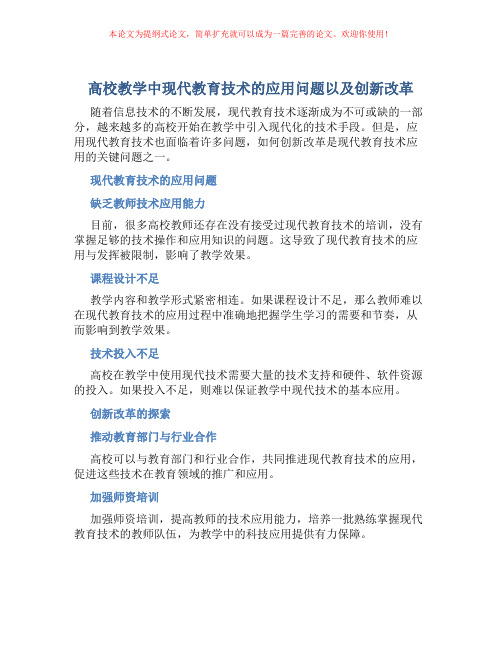 本论文为提纲式论文，简单扩充就可以成为一篇完善的论文。欢迎你使用！

高校教学中现代教育技术的应用问题以及创新改革

随着信息技术的不断发展，现代教育技术逐渐成为不可或缺的一部分，越来越多的高校开始在教学中引入现代化的技术手段。但是，应用现代教育技术也面临着许多问题，如何创新改革是现代教育技术应用的关键问题之一。

现代教育技术的应用问题

缺乏教师技术应用能力

目前，很多高校教师还存在没有接受过现代教育技术的培训，没有掌握足够的技术操作和应用知识的问题。这导致了现代教育技术的应用与发挥被限制，影响了教学效果。

课程设计不足

教学内容和教学形式紧密相连。如果课程设计不足，那么教师难以在现代教育技术的应用过程中准确地把握学生学习的需要和节奏，从而影响到教学效果。

技术投入不足

高校在教学中使用现代技术需要大量的技术支持和硬件、软件资源的投入。如果投入不足，则难以保证教学中现代技术的基本应用。

创新改革的探索

推动教育部门与行业合作

高校可以与教育部门和行业合作，共同推进现代教育技术的应用，促进这些技术在教育领域的推广和应用。

加强师资培训

加强师资培训，提高教师的技术应用能力，培养一批熟练掌握现代教育技术的教师队伍，为教学中的科技应用提供有力保障。